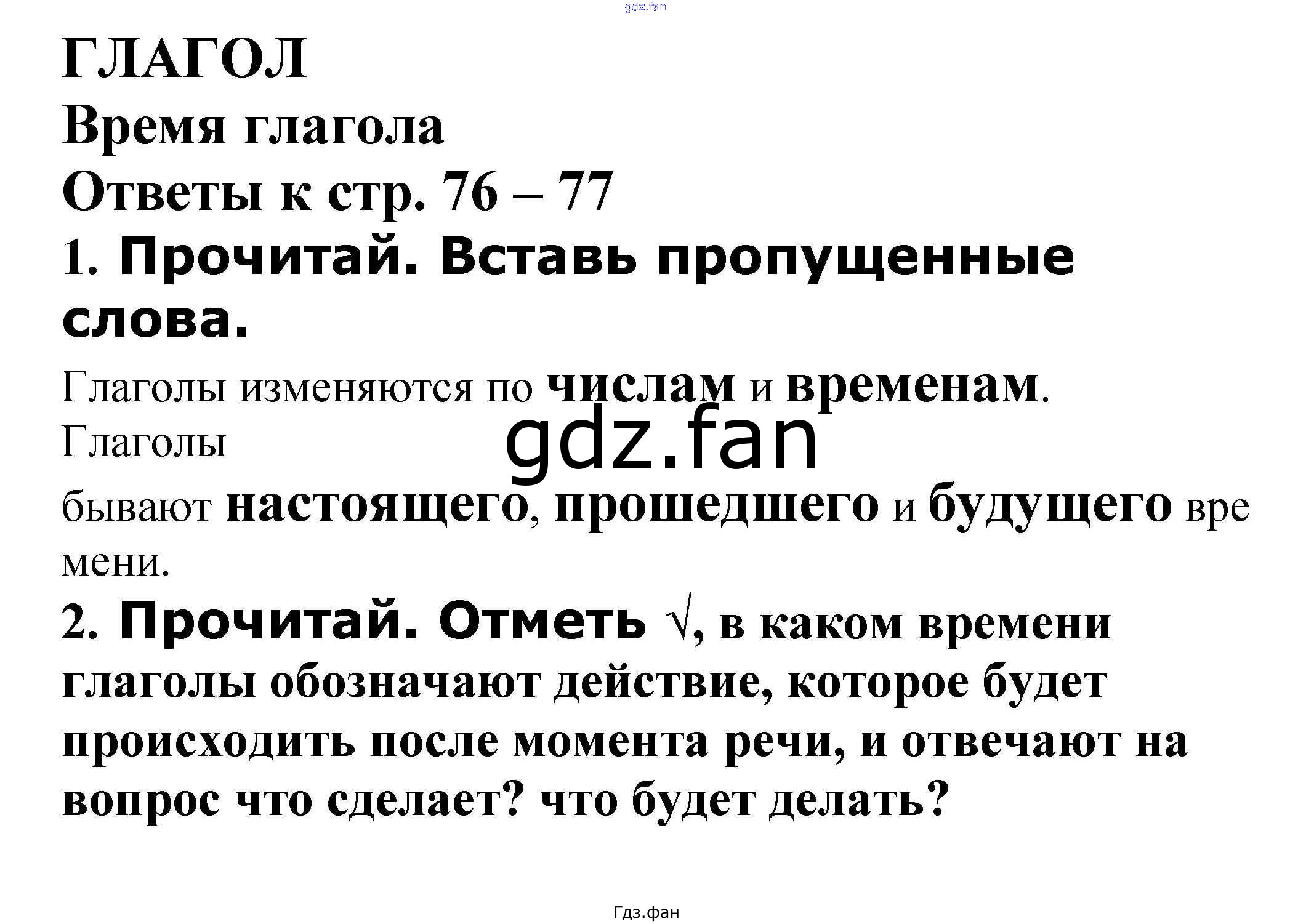 ГЛАГОЛ

Время глагола

Ответы к стр. 76 – 77

1. Прочитай. Вставь пропущенные слова.

Глаголы изменяются по числам и временам. Глаголы бывают настоящего, прошедшего и будущего времени.

2. Прочитай. Отметь √, в каком времени глаголы обозначают действие, которое будет происходить после момента речи, и отвечают на вопрос что сделает? что будет делать?

Гдз.фан

gdz.fan